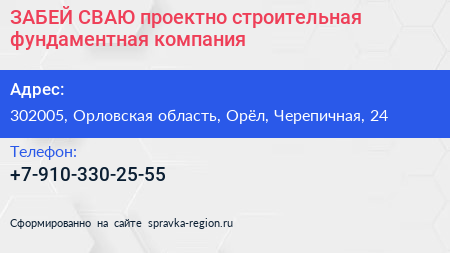 ЗАБЕЙ СВАЮ проектно строительная фундаментная компания

Адрес:

302005, Орловская область, Орёл, Черепичная, 24

Телефон:

+7-910-330-25-55

Сформированно на сайте spravka-region.ru